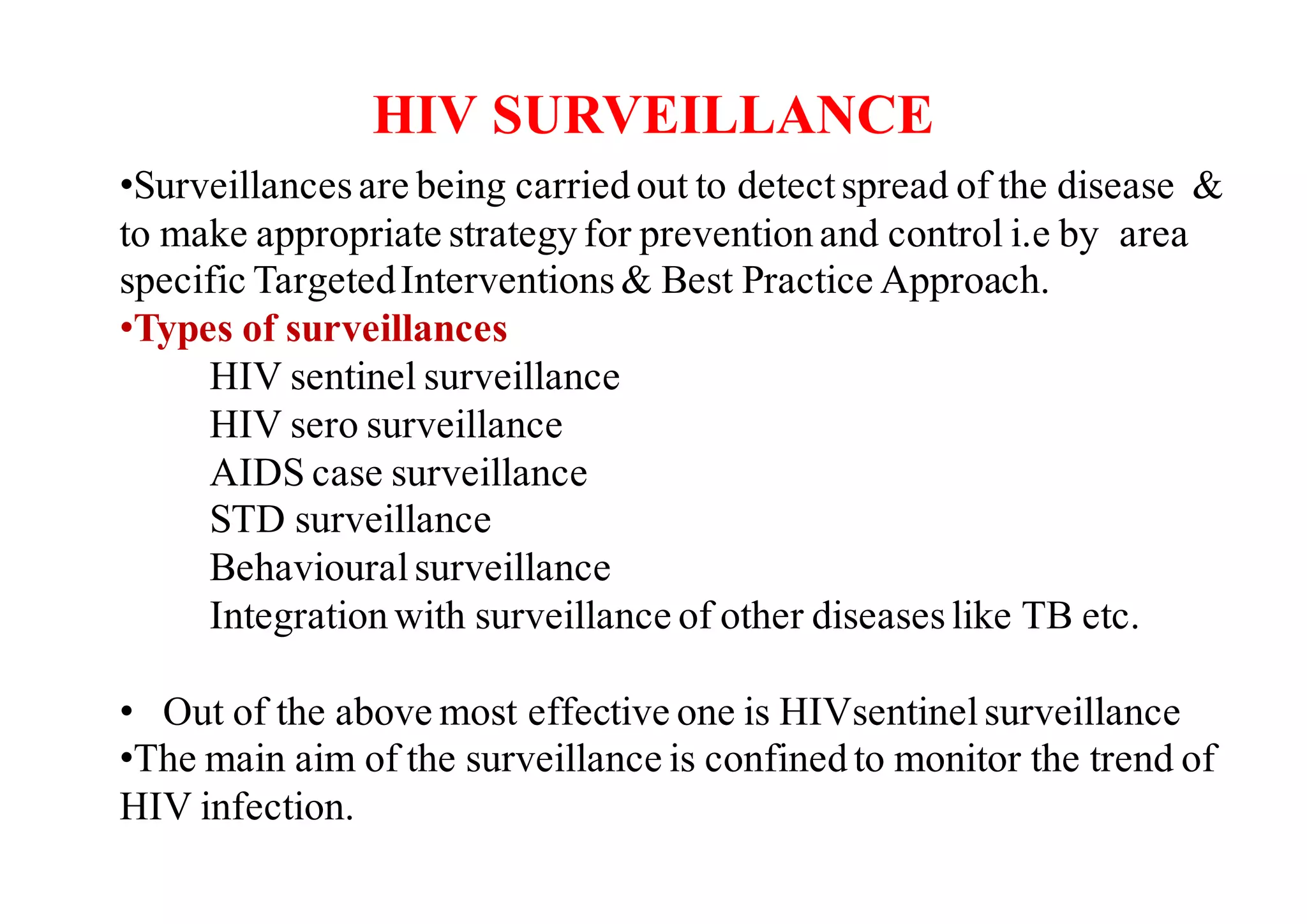 HIV SURVEILLANCE

•Surveillances are being carried out to detect spread of the disease & to make appropriate strategy for prevention and control i.e by area specific Targeted Interventions & Best Practice Approach.

•Types of surveillances

HIV sentinel surveillance
HIV sero surveillance
AIDS case surveillance
STD surveillance
Behavioural surveillance
Integration with surveillance of other diseases like TB etc.

• Out of the above most effective one is HIVsentinel surveillance
•The main aim of the surveillance is confined to monitor the trend of HIV infection.